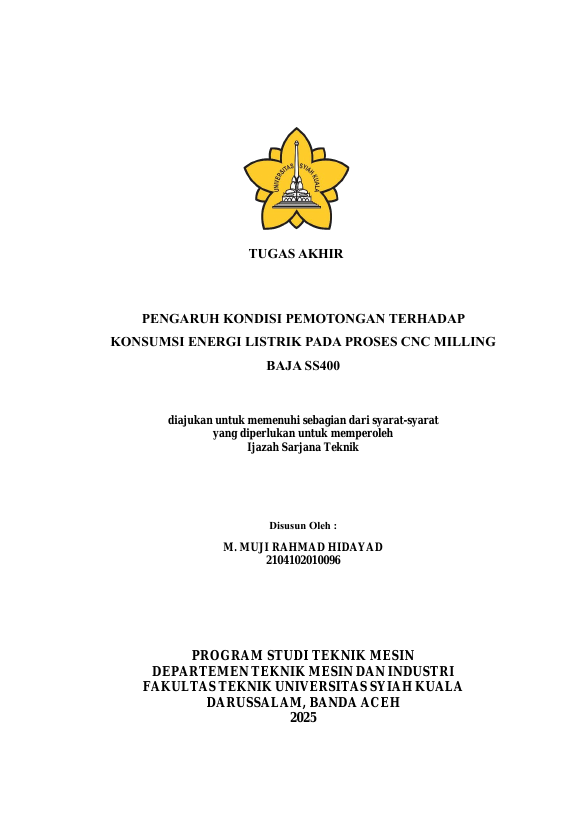 UNIVERSITAS SYIAH KUALA

TUGAS AKHIR

PENGARUH KONDISI PEMOTONGAN TERHADAP KONSUMSI ENERGI LISTRIK PADA PROSES CNC MILLING BAJA SS400

diajukan untuk memenuhi sebagian dari syarat-syarat yang diperlukan untuk memperoleh Ijazah Sarjana Teknik

Disusun Oleh :

M. MUJI RAHMAD HIDAYAD
2104102010096

PROGRAM STUDI TEKNIK MESIN
DEPARTEMEN TEKNIK MESIN DAN INDUSTRI
FAKULTAS TEKNIK UNIVERSITAS SYIAH KUALA
DARUSSALAM, BANDA ACEH
2025